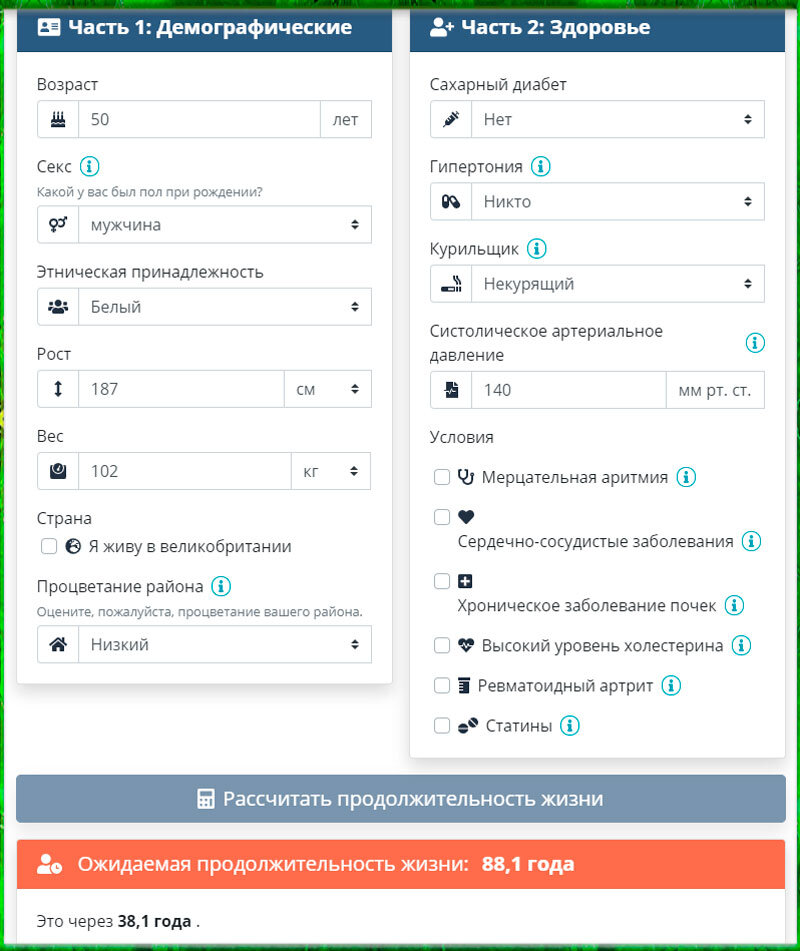 Часть 1: Демографические

Возраст
50 лет

Секс
Какой у вас был пол при рождении?
мужчина

Этническая принадлежность
Белый

Рост
187 см

Вес
102 кг

Страна
Я живу в великобритании

Процветание района
Оцените, пожалуйста, процветание вашего района.
Низкий

Часть 2: Здоровье

Сахарный диабет
Нет

Гипертония
Никто

Курильщик
Некурящий

Систолическое артериальное давление
140 мм рт. ст.

Условия
Мерцательная аритмия
Сердечно-сосудистые заболевания
Хроническое заболевание почек
Высокий уровень холестерина
Ревматоидный артрит
Статины

Рассчитать продолжительность жизни

Ожидаемая продолжительность жизни: 88,1 года

Это через 38,1 года .